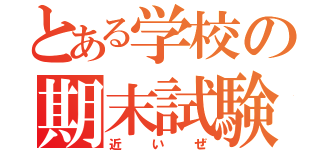 とある学校の
期末試験
近いぜ